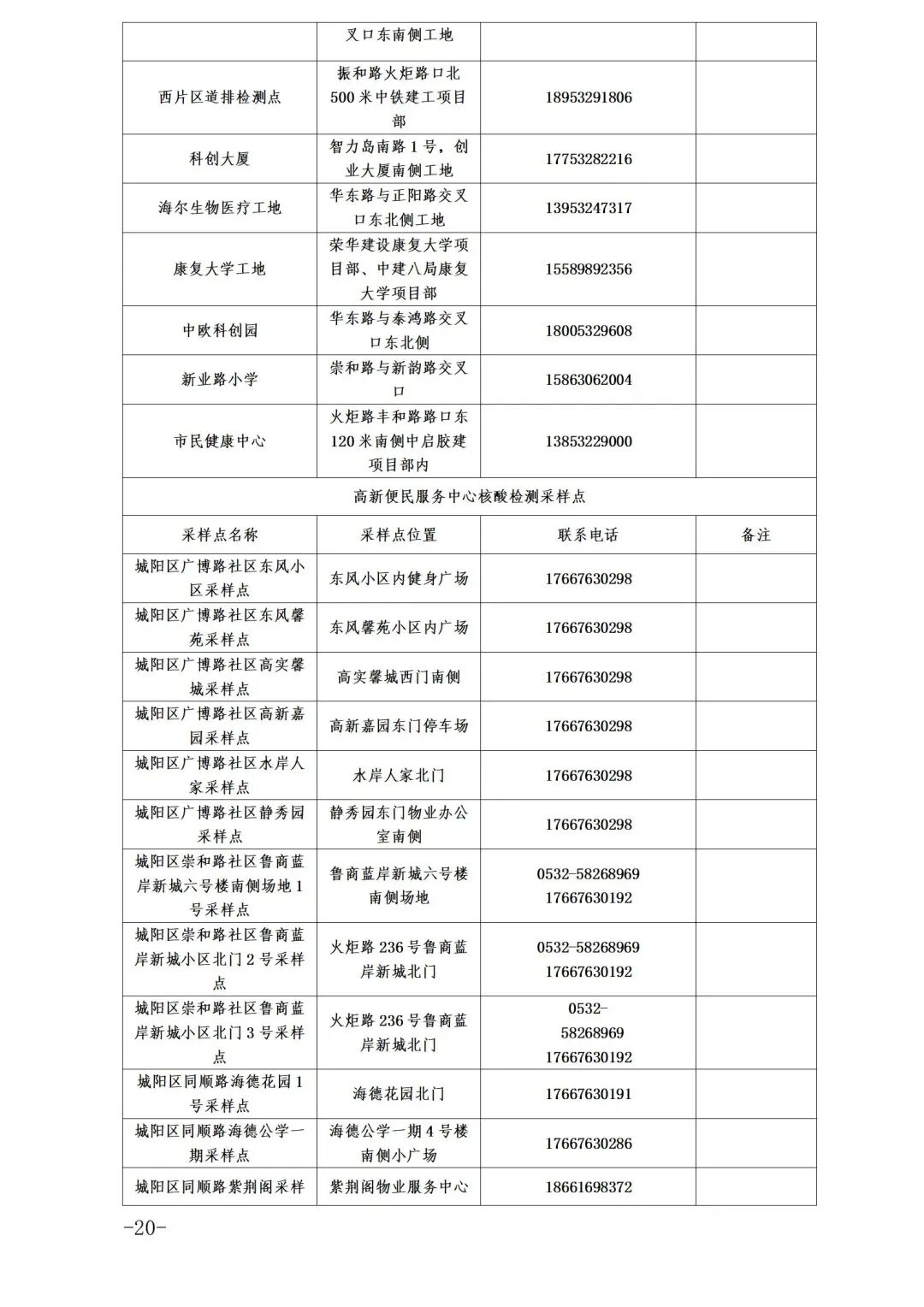 |  | 叉口东南侧工地 |  |  |
|---|---|---|---|
| 西片区道排检测点 | 振和路火炬路口北500米中铁建工项目部 | 18953291806 |  |
| 科创大厦 | 智力岛南路1号，创业大厦南侧工地 | 17753282216 |  |
| 海尔生物医疗工地 | 华东路与正阳路交叉口东北侧工地 | 13953247317 |  |
| 康复大学工地 | 荣华建设康复大学项目部、中建八局康复大学项目部 | 15589892356 |  |
| 中欧科创园 | 华东路与泰鸿路交叉口东北侧 | 18005329608 |  |
| 新业路小学 | 崇和路与新韵路交叉口 | 15863062004 |  |
| 市民健康中心 | 火炬路丰和路路口东120米南侧中启胶建项目部内 | 13853229000 |  |
| 高新便民服务中心核酸检测采样点 | | | |
| 采样点名称 | 采样点位置 | 联系电话 | 备注 |
| 城阳区广博路社区东风小区采样点 | 东风小区内健身广场 | 17667630298 |  |
| 城阳区广博路社区东风馨苑采样点 | 东风馨苑小区内广场 | 17667630298 |  |
| 城阳区广博路社区高实馨城采样点 | 高实馨城西门南侧 | 17667630298 |  |
| 城阳区广博路社区高新嘉园采样点 | 高新嘉园东门停车场 | 17667630298 |  |
| 城阳区广博路社区水岸人家采样点 | 水岸人家北门 | 17667630298 |  |
| 城阳区广博路社区静秀园采样点 | 静秀园东门物业办公室南侧 | 17667630298 |  |
| 城阳区崇和路社区鲁商蓝岸新城六号楼南侧场地1号采样点 | 鲁商蓝岸新城六号楼南侧场地 | 0532-58268969 17667630192 |  |
| 城阳区崇和路社区鲁商蓝岸新城小区北门2号采样点 | 火炬路236号鲁商蓝岸新城北门 | 0532-58268969 17667630192 |  |
| 城阳区崇和路社区鲁商蓝岸新城小区北门3号采样点 | 火炬路236号鲁商蓝岸新城北门 | 0532-58268969 17667630192 |  |
| 城阳区同顺路海德花园1号采样点 | 海德花园北门 | 17667630191 |  |
| 城阳区同顺路海德公学一期采样点 | 海德公学一期4号楼南侧小广场 | 17667630286 |  |
| 城阳区同顺路紫荆阁采样 | 紫荆阁物业服务中心 | 18661698372 |  |

-20-